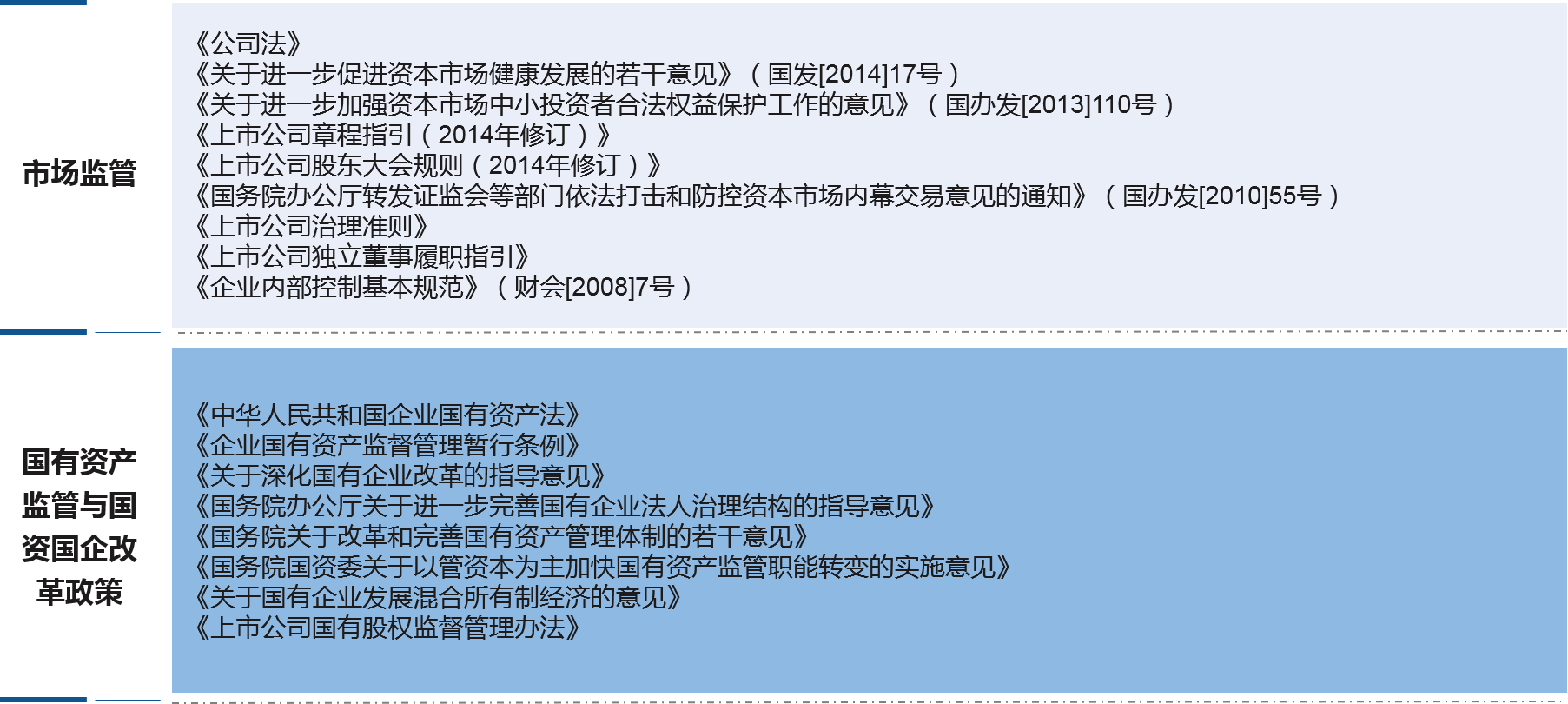 市场监管

《公司法》
《关于进一步促进资本市场健康发展的若干意见》（国发[2014]17号）
《关于进一步加强资本市场中小投资者合法权益保护工作的意见》（国办发[2013]110号）
《上市公司章程指引（2014年修订）》
《上市公司股东大会规则（2014年修订）》
《国务院办公厅转发证监会等部门依法打击和防控资本市场内幕交易意见的通知》（国办发[2010]55号）
《上市公司治理准则》
《上市公司独立董事履职指引》
《企业内部控制基本规范》（财会[2008]7号）

国有资产监管与国资国企改革政策

《中华人民共和国企业国有资产法》
《企业国有资产监督管理暂行条例》
《关于深化国有企业改革的指导意见》
《国务院办公厅关于进一步完善国有企业法人治理结构的指导意见》
《国务院关于改革和完善国有资产管理体制的若干意见》
《国务院国资委关于以管资本为主加快国有资产监管职能转变的实施意见》
《关于国有企业发展混合所有制经济的意见》
《上市公司国有股权监督管理办法》